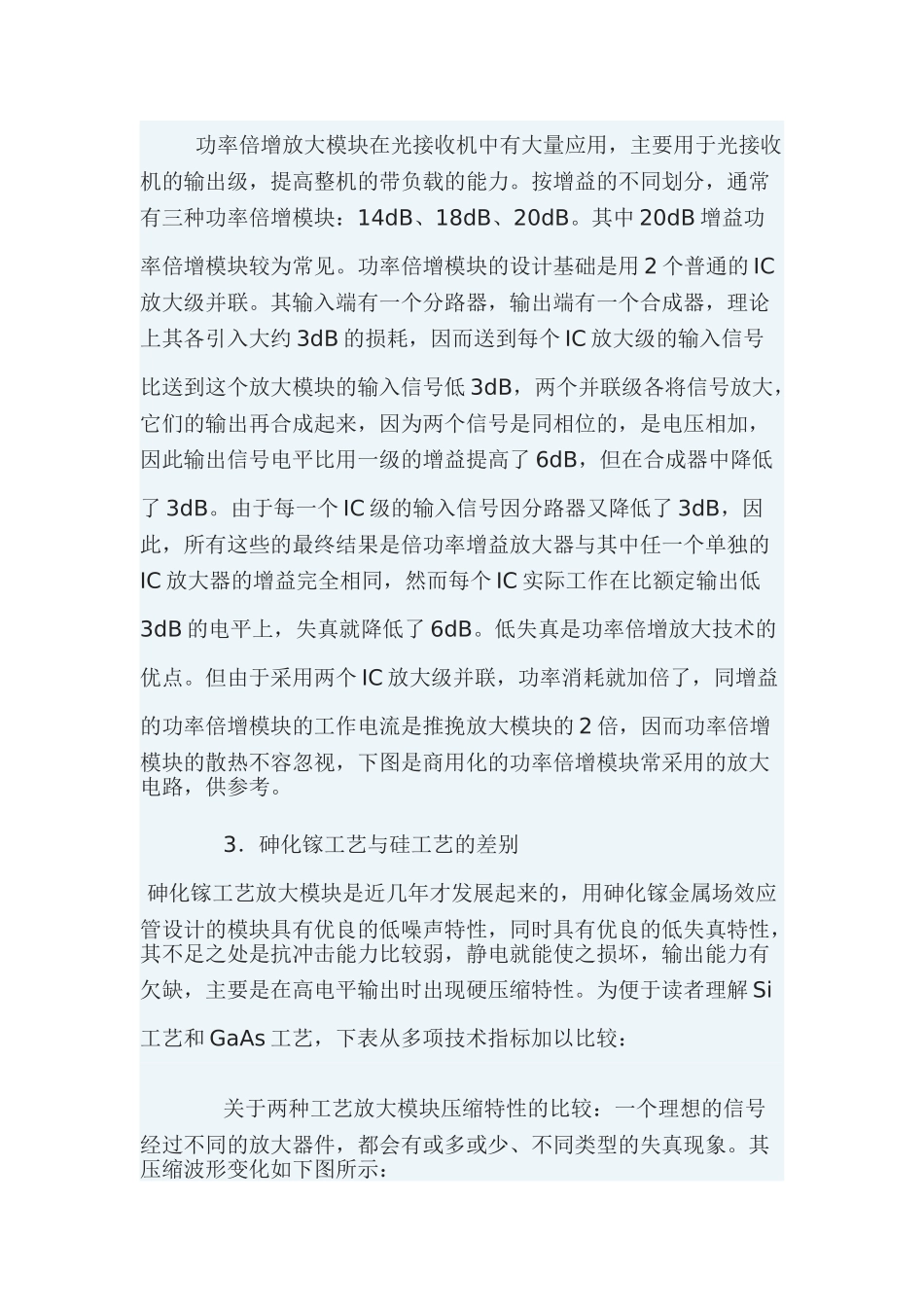 功率倍增放大模块在光接收机中有大量应用，主要用于光接收机的输出级，提高整机的带负载的能力。按增益的不同划分，通常有三种功率倍增模块：14dB、18dB、20dB。其中 20dB 增益功率倍增模块较为常见。功率倍增模块的设计基础是用 2 个普通的 IC 放大级并联。其输入端有一个分路器，输出端有一个合成器，理论上其各引入大约 3dB 的损耗，因而送到每个 IC 放大级的输入信号比送到这个放大模块的输入信号低 3dB，两个并联级各将信号放大，它们的输出再合成起来，因为两个信号是同相位的，是电压相加，因此输出信号电平比用一级的增益提高了 6dB，但在合成器中降低了 3dB。由于每一个 IC 级的输入信号因分路器又降低了 3dB，因此，所有这些的最终结果是倍功率增益放大器与其中任一个单独的 IC 放大器的增益完全相同，然而每个 IC 实际工作在比额定输出低 3dB 的电平上，失真就降低了 6dB。低失真是功率倍增放大技术的优点。但由于采用两个 IC 放大级并联，功率消耗就加倍了，同增益的功率倍增模块的工作电流是推挽放大模块的 2 倍，因而功率倍增模块的散热不容忽视，下图是商用化的功率倍增模块常采用的放大电路，供参考。

3．砷化镓工艺与硅工艺的差别

砷化镓工艺放大模块是近几年才发展起来的，用砷化镓金属场效应管设计的模块具有优良的低噪声特性，同时具有优良的低失真特性，其不足之处是抗冲击能力比较弱，静电就能使之损坏，输出能力有欠缺，主要是在高电平输出时出现硬压缩特性。为便于读者理解 Si 工艺和 GaAs 工艺，下表从多项技术指标加以比较：

关于两种工艺放大模块压缩特性的比较：一个理想的信号经过不同的放大器件，都会有或多或少、不同类型的失真现象。其压缩波形变化如下图所示：